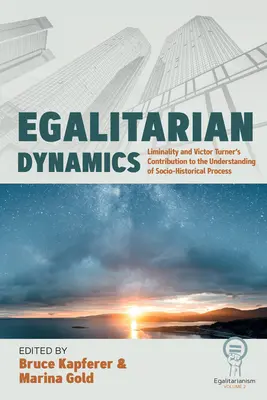 EGALITARIAN DYNAMICS

Liminality and Victor Turner's Contribution to the Understanding of Socio-Historical Process

EDITED BY
Bruce Kapferer & Marina Gold

Egalitarianism
VOLUME 2